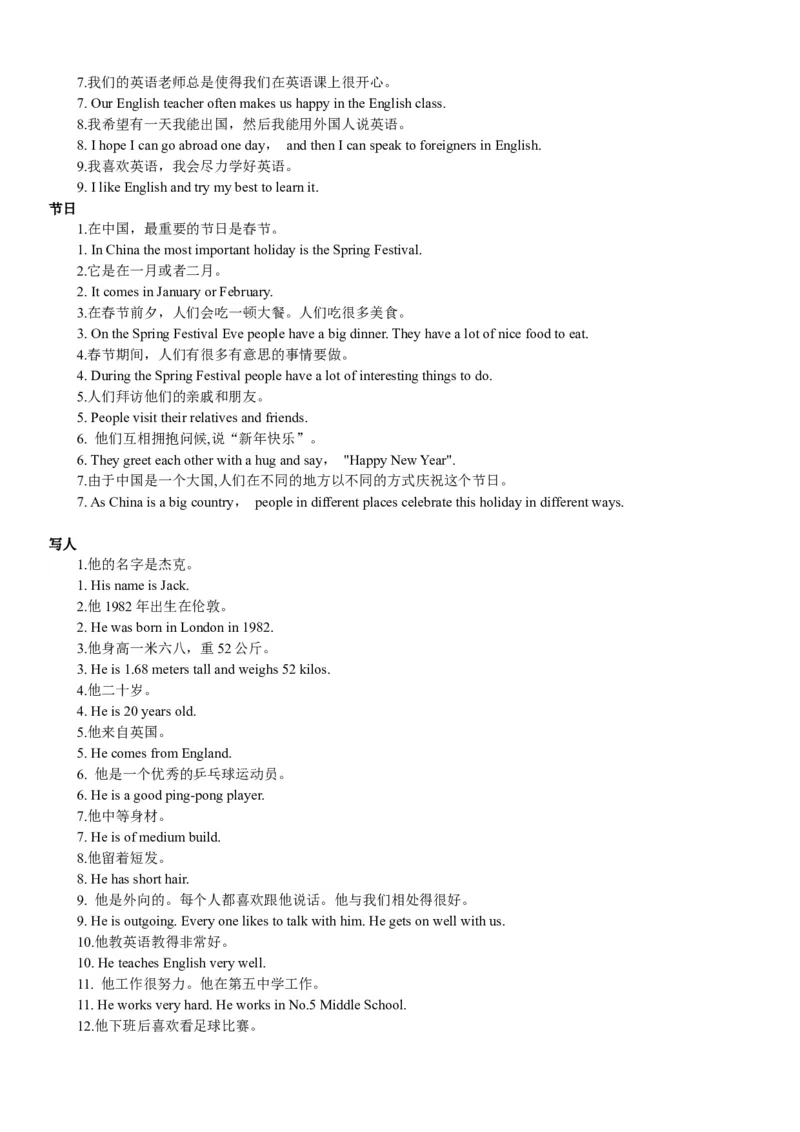 7.我们的英语老师总是使得我们在英语课上很开心。
7. Our English teacher often makes us happy in the English class.
8.我希望有一天我能出国，然后我能用外国人说英语。
8. I hope I can go abroad one day， and then I can speak to foreigners in English.
9.我喜欢英语，我会尽力学好英语。
9. I like English and try my best to learn it.

节日
1.在中国，最重要的节日是春节。
1. In China the most important holiday is the Spring Festival.
2.它是在一月或者二月。
2. It comes in January or February.
3.在春节前夕，人们会吃一顿大餐。人们吃很多美食。
3. On the Spring Festival Eve people have a big dinner. They have a lot of nice food to eat.
4.春节期间，人们有很多有意思的事情要做。
4. During the Spring Festival people have a lot of interesting things to do.
5.人们拜访他们的亲戚和朋友。
5. People visit their relatives and friends.
6. 他们互相拥抱问候,说“新年快乐”。
6. They greet each other with a hug and say， "Happy New Year".
7.由于中国是一个大国,人们在不同的地方以不同的方式庆祝这个节日。
7. As China is a big country， people in different places celebrate this holiday in different ways.

写人
1.他的名字是杰克。
1. His name is Jack.
2.他 1982 年出生在伦敦。
2. He was born in London in 1982.
3.他身高一米六八，重 52 公斤。
3. He is 1.68 meters tall and weighs 52 kilos.
4.他二十岁。
4. He is 20 years old.
5.他来自英国。
5. He comes from England.
6. 他是一个优秀的乒乓球运动员。
6. He is a good ping-pong player.
7.他中等身材。
7. He is of medium build.
8.他留着短发。
8. He has short hair.
9. 他是外向的。每个人都喜欢跟他说话。他与我们相处得很好。
9. He is outgoing. Every one likes to talk with him. He gets on well with us.
10.他教英语教得非常好。
10. He teaches English very well.
11. 他工作很努力。他在第五中学工作。
11. He works very hard. He works in No.5 Middle School.
12.他下班后喜欢看足球比赛。